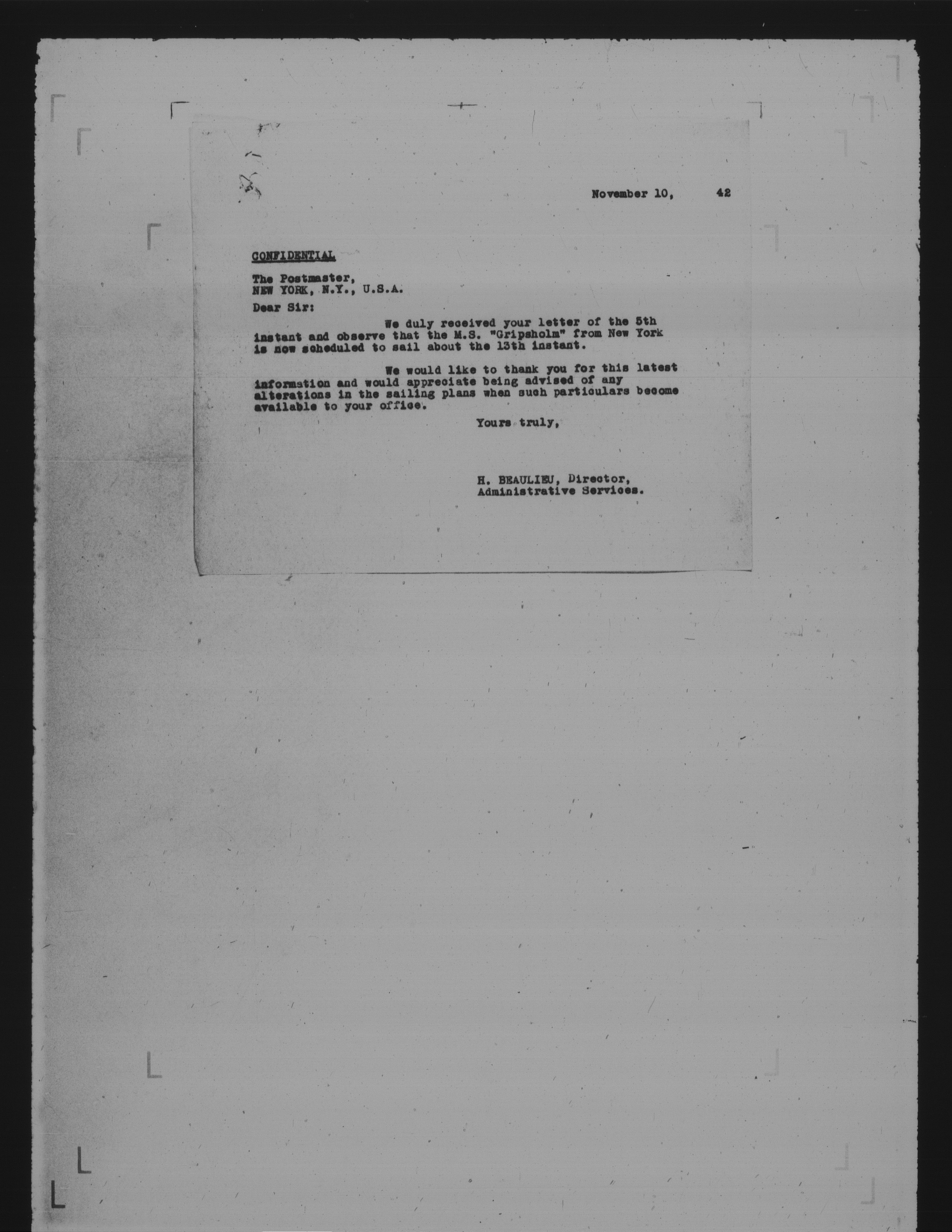 November 10, 42

CONFIDENTIAL

The Postmaster,
NEW YORK, N.Y., U.S.A.

Dear Sir:

We duly received your letter of the 5th instant and observe that the M.S. "Gripsholm" from New York is now scheduled to sail about the 13th instant.

We would like to thank you for this latest information and would appreciate being advised of any alterations in the sailing plans when such particulars become available to your office.

Yours truly,

H. BEAULIEU, Director,
Administrative Services.